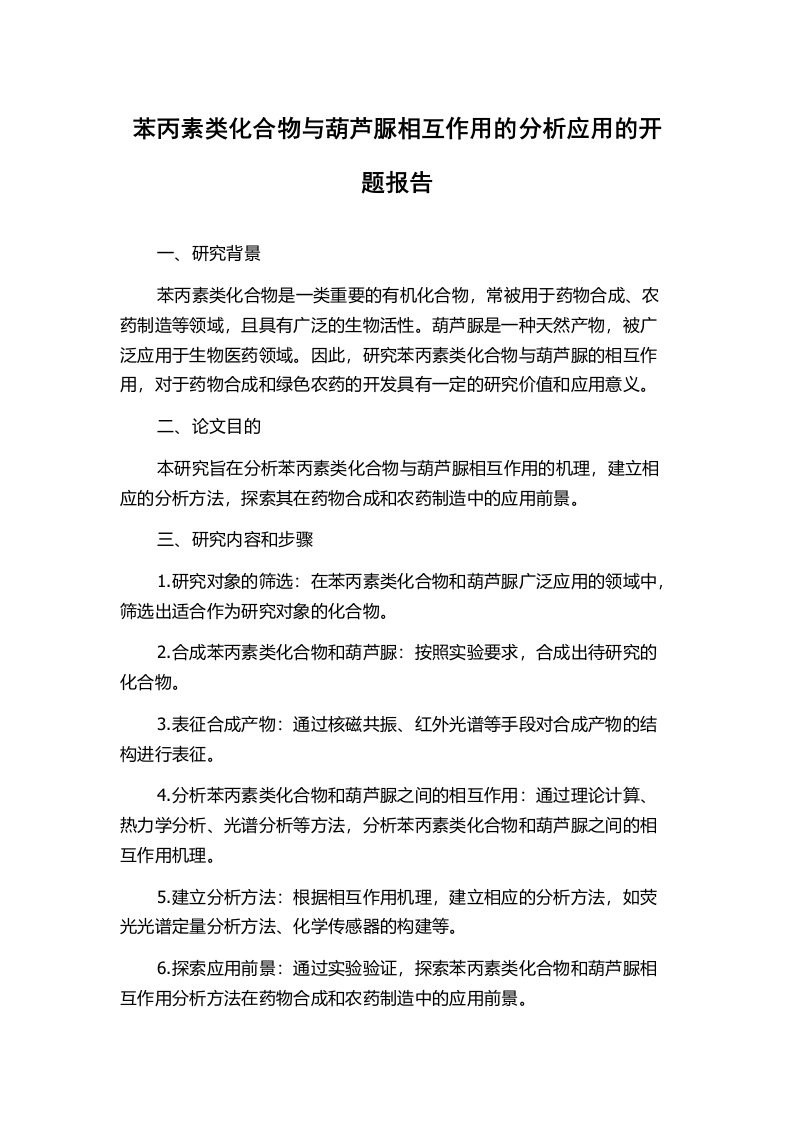 苯丙素类化合物与葫芦脲相互作用的分析应用的开题报告

一、研究背景

苯丙素类化合物是一类重要的有机化合物，常被用于药物合成、农药制造等领域，且具有广泛的生物活性。葫芦脲是一种天然产物，被广泛应用于生物医药领域。因此，研究苯丙素类化合物与葫芦脲的相互作用，对于药物合成和绿色农药的开发具有一定的研究价值和应用意义。

二、论文目的

本研究旨在分析苯丙素类化合物与葫芦脲相互作用的机理，建立相应的分析方法，探索其在药物合成和农药制造中的应用前景。

三、研究内容和步骤

1.研究对象的筛选：在苯丙素类化合物和葫芦脲广泛应用的领域中，筛选出适合作为研究对象的化合物。

2.合成苯丙素类化合物和葫芦脲：按照实验要求，合成出待研究的化合物。

3.表征合成产物：通过核磁共振、红外光谱等手段对合成产物的结构进行表征。

4.分析苯丙素类化合物和葫芦脲之间的相互作用：通过理论计算、热力学分析、光谱分析等方法，分析苯丙素类化合物和葫芦脲之间的相互作用机理。

5.建立分析方法：根据相互作用机理，建立相应的分析方法，如荧光光谱定量分析方法、化学传感器的构建等。

6.探索应用前景：通过实验验证，探索苯丙素类化合物和葫芦脲相互作用分析方法在药物合成和农药制造中的应用前景。